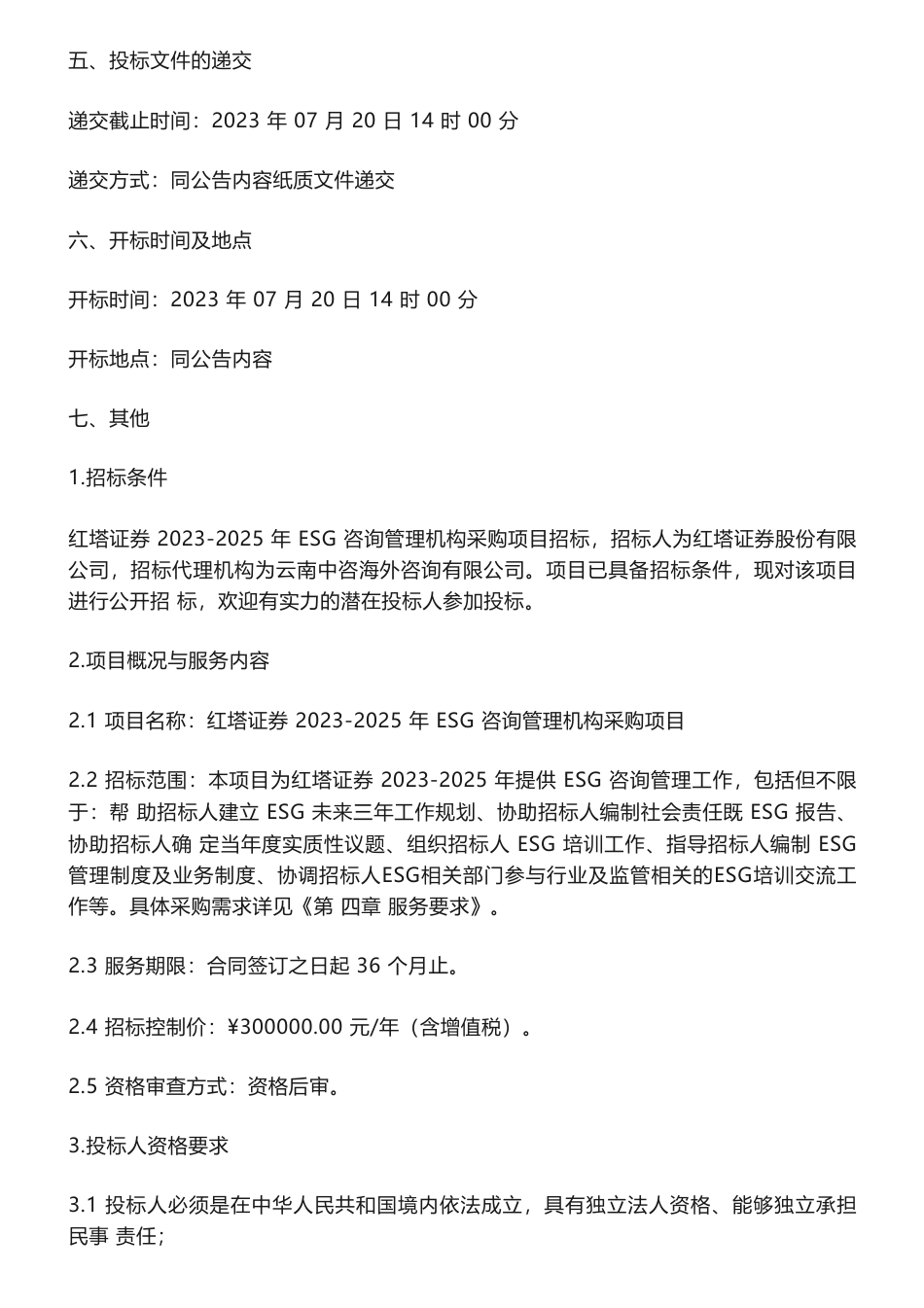 五、投标文件的递交

递交截止时间：2023 年 07 月 20 日 14 时 00 分

递交方式：同公告内容纸质文件递交

六、开标时间及地点

开标时间：2023 年 07 月 20 日 14 时 00 分

开标地点：同公告内容

七、其他

1.招标条件

红塔证券 2023-2025 年 ESG 咨询管理机构采购项目招标，招标人为红塔证券股份有限公司，招标代理机构为云南中咨海外咨询有限公司。项目已具备招标条件，现对该项目进行公开招 标，欢迎有实力的潜在投标人参加投标。

2.项目概况与服务内容

2.1 项目名称：红塔证券 2023-2025 年 ESG 咨询管理机构采购项目

2.2 招标范围：本项目为红塔证券 2023-2025 年提供 ESG 咨询管理工作，包括但不限于：帮 助招标人建立 ESG 未来三年工作规划、协助招标人编制社会责任既 ESG 报告、协助招标人确 定当年度实质性议题、组织招标人 ESG 培训工作、指导招标人编制 ESG 管理制度及业务制度、协调招标人ESG相关部门参与行业及监管相关的ESG培训交流工作等。具体采购需求详见《第 四章 服务要求》。

2.3 服务期限：合同签订之日起 36 个月止。

2.4 招标控制价：¥300000.00 元/年（含增值税）。

2.5 资格审查方式：资格后审。

3.投标人资格要求

3.1 投标人必须是在中华人民共和国境内依法成立，具有独立法人资格、能够独立承担民事 责任；